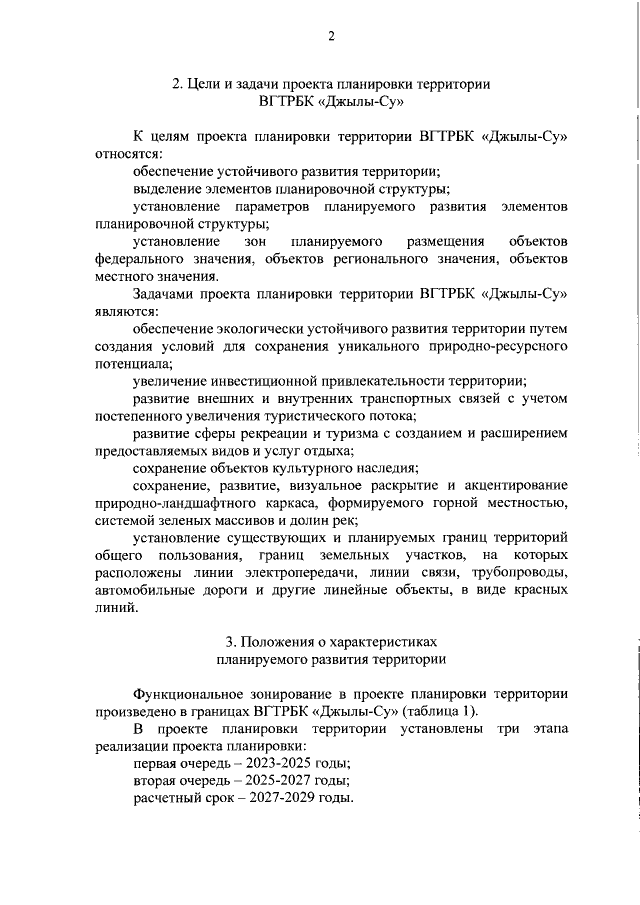 2

2. Цели и задачи проекта планировки территории ВГТРБК «Джылы-Су»

К целям проекта планировки территории ВГТРБК «Джылы-Су» относятся:

обеспечение устойчивого развития территории;

выделение элементов планировочной структуры;

установление параметров планируемого развития элементов планировочной структуры;

установление зон планируемого размещения объектов федерального значения, объектов регионального значения, объектов местного значения.

Задачами проекта планировки территории ВГТРБК «Джылы-Су» являются:

обеспечение экологически устойчивого развития территории путем создания условий для сохранения уникального природно-ресурсного потенциала;

увеличение инвестиционной привлекательности территории;

развитие внешних и внутренних транспортных связей с учетом постепенного увеличения туристического потока;

развитие сферы рекреации и туризма с созданием и расширением предоставляемых видов и услуг отдыха;

сохранение объектов культурного наследия;

сохранение, развитие, визуальное раскрытие и акцентирование природно-ландшафтного каркаса, формируемого горной местностью, системой зеленых массивов и долин рек;

установление существующих и планируемых границ территорий общего пользования, границ земельных участков, на которых расположены линии электропередачи, линии связи, трубопроводы, автомобильные дороги и другие линейные объекты, в виде красных линий.

3. Положения о характеристиках планируемого развития территории

Функциональное зонирование в проекте планировки территории произведено в границах ВГТРБК «Джылы-Су» (таблица 1).

В проекте планировки территории установлены три этапа реализации проекта планировки:

первая очередь – 2023-2025 годы;

вторая очередь – 2025-2027 годы;

расчетный срок – 2027-2029 годы.